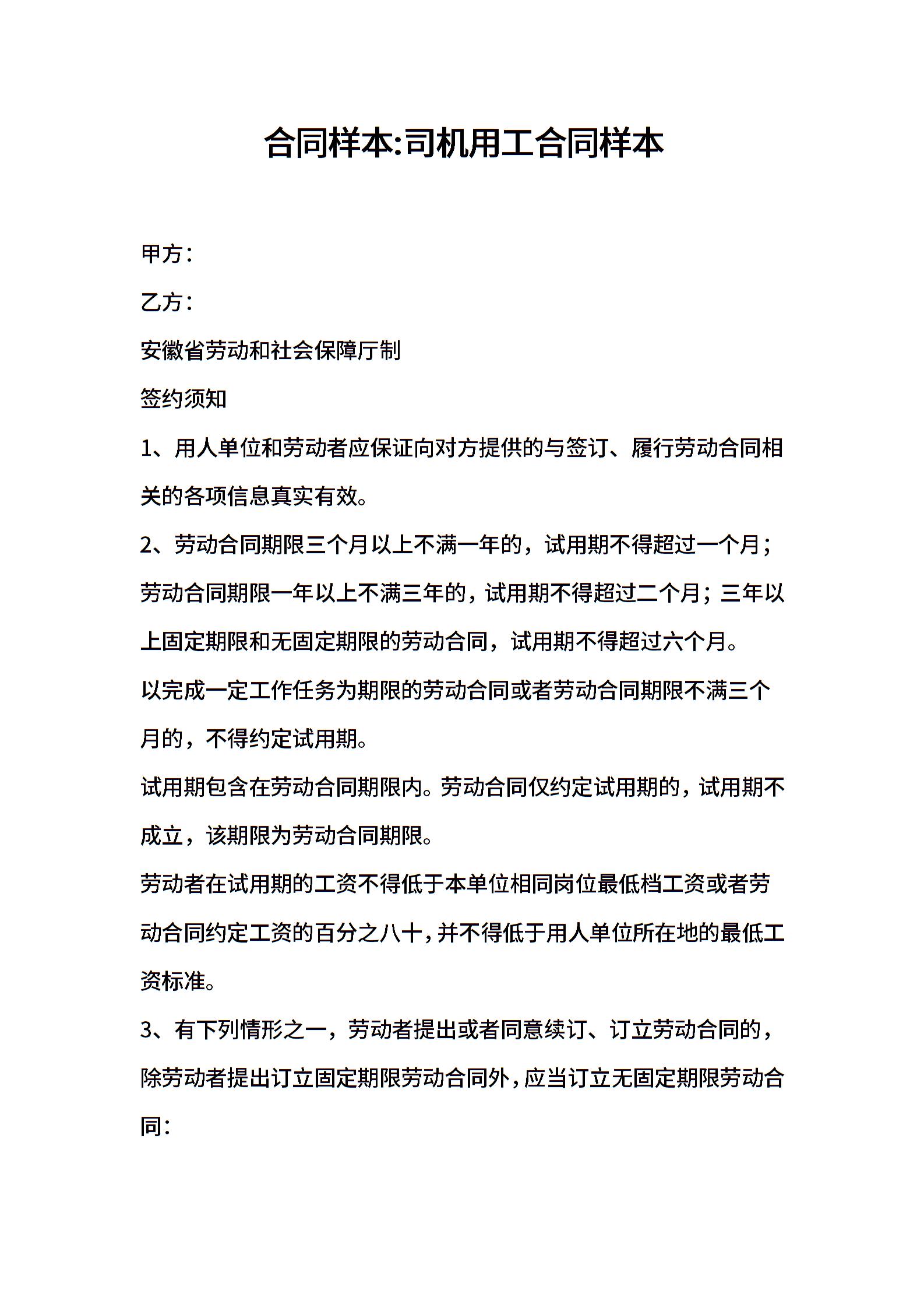 合同样本:司机用工合同样本

甲方：

乙方：

安徽省劳动和社会保障厅制

签约须知

1、用人单位和劳动者应保证向对方提供的与签订、履行劳动合同相关的各项信息真实有效。

2、劳动合同期限三个月以上不满一年的，试用期不得超过一个月；劳动合同期限一年以上不满三年的，试用期不得超过二个月；三年以上固定期限和无固定期限的劳动合同，试用期不得超过六个月。

以完成一定工作任务为期限的劳动合同或者劳动合同期限不满三个月的，不得约定试用期。

试用期包含在劳动合同期限内。劳动合同仅约定试用期的，试用期不成立，该期限为劳动合同期限。

劳动者在试用期的工资不得低于本单位相同岗位最低档工资或者劳动合同约定工资的百分之八十，并不得低于用人单位所在地的最低工资标准。

3、有下列情形之一，劳动者提出或者同意续订、订立劳动合同的，除劳动者提出订立固定期限劳动合同外，应当订立无固定期限劳动合同：